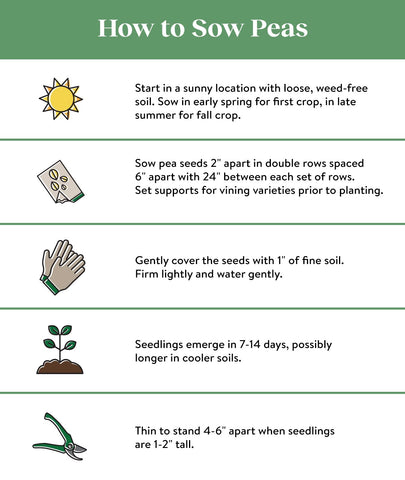 How to Sow Peas

Start in a sunny location with loose, weed-free soil. Sow in early spring for first crop, in late summer for fall crop.

Sow pea seeds 2" apart in double rows spaced 6" apart with 24" between each set of rows. Set supports for vining varieties prior to planting.

Gently cover the seeds with 1" of fine soil. Firm lightly and water gently.

Seedlings emerge in 7-14 days, possibly longer in cooler soils.

Thin to stand 4-6" apart when seedlings are 1-2" tall.